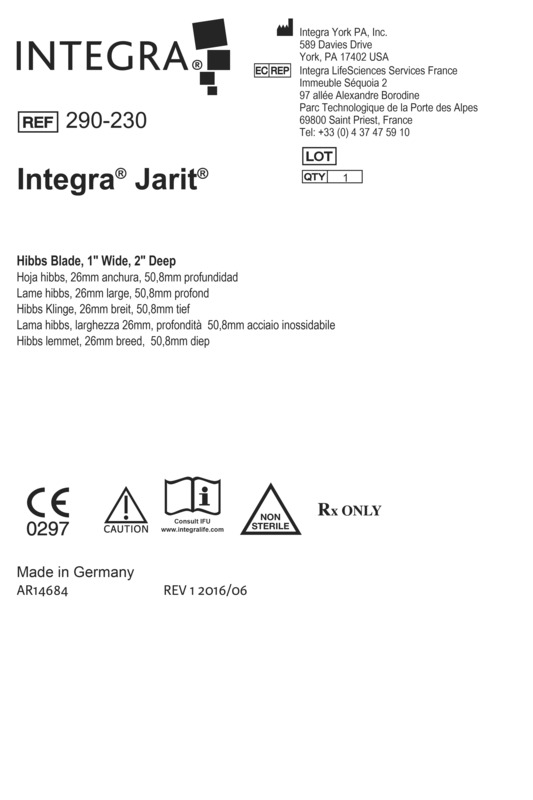 INTEGRA®

Integra York PA, Inc.
589 Davies Drive
York, PA 17402 USA

EC REP Integra LifeSciences Services France
Immeuble Séquoia 2
97 allée Alexandre Borodine
Parc Technologique de la Porte des Alpes
69800 Saint Priest, France
Tel: +33 (0) 4 37 47 59 10

REF 290-230

LOT

QTY 1

Integra® Jarit®

Hibbs Blade, 1" Wide, 2" Deep
Hoja hibbs, 26mm anchura, 50,8mm profundidad
Lame hibbs, 26mm large, 50,8mm profond
Hibbs Klinge, 26mm breit, 50,8mm tief
Lama hibbs, larghezza 26mm, profondità 50,8mm acciaio inossidabile
Hibbs lemmet, 26mm breed, 50,8mm diep

CE
0297

CAUTION

Consult IFU
www.integralife.com

NON STERILE

Rx ONLY

Made in Germany
AR14684

REV 1 2016/06